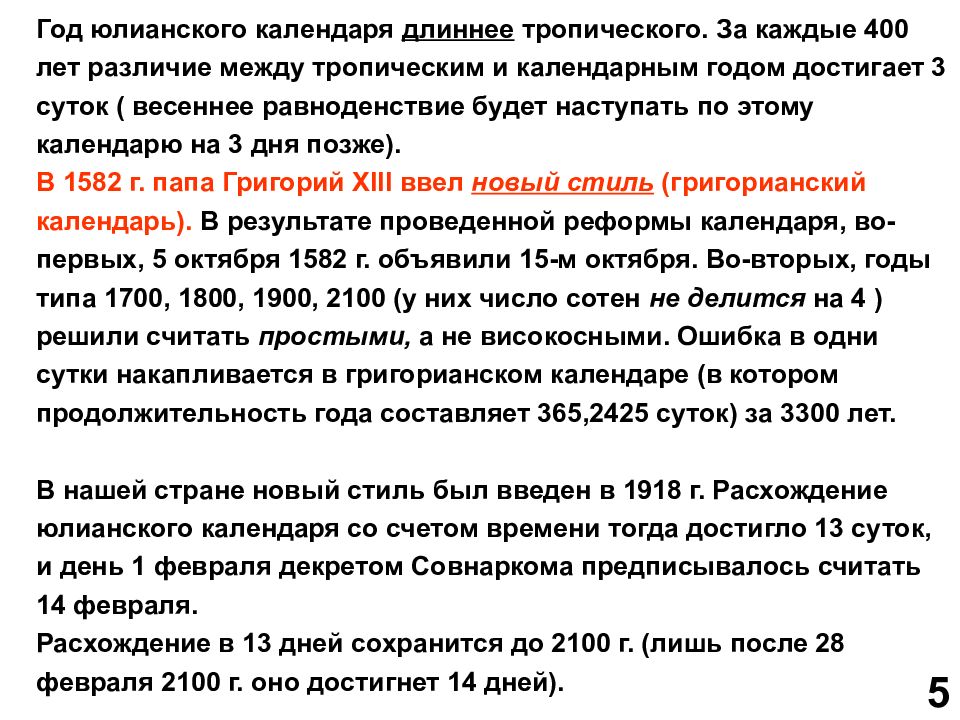 Год юлианского календаря длиннее тропического. За каждые 400 лет различие между тропическим и календарным годом достигает 3 суток ( весеннее равноденствие будет наступать по этому календарю на 3 дня позже).
В 1582 г. папа Григорий XIII ввел новый стиль (григорианский календарь). В результате проведенной реформы календаря, во-первых, 5 октября 1582 г. объявили 15-м октября. Во-вторых, годы типа 1700, 1800, 1900, 2100 (у них число сотен не делится на 4 ) решили считать простыми, а не високосными. Ошибка в одни сутки накапливается в григорианском календаре (в котором продолжительность года составляет 365,2425 суток) за 3300 лет.

В нашей стране новый стиль был введен в 1918 г. Расхождение юлианского календаря со счетом времени тогда достигло 13 суток, и день 1 февраля декретом Совнаркома предписывалось считать 14 февраля.
Расхождение в 13 дней сохранится до 2100 г. (лишь после 28 февраля 2100 г. оно достигнет 14 дней).

5